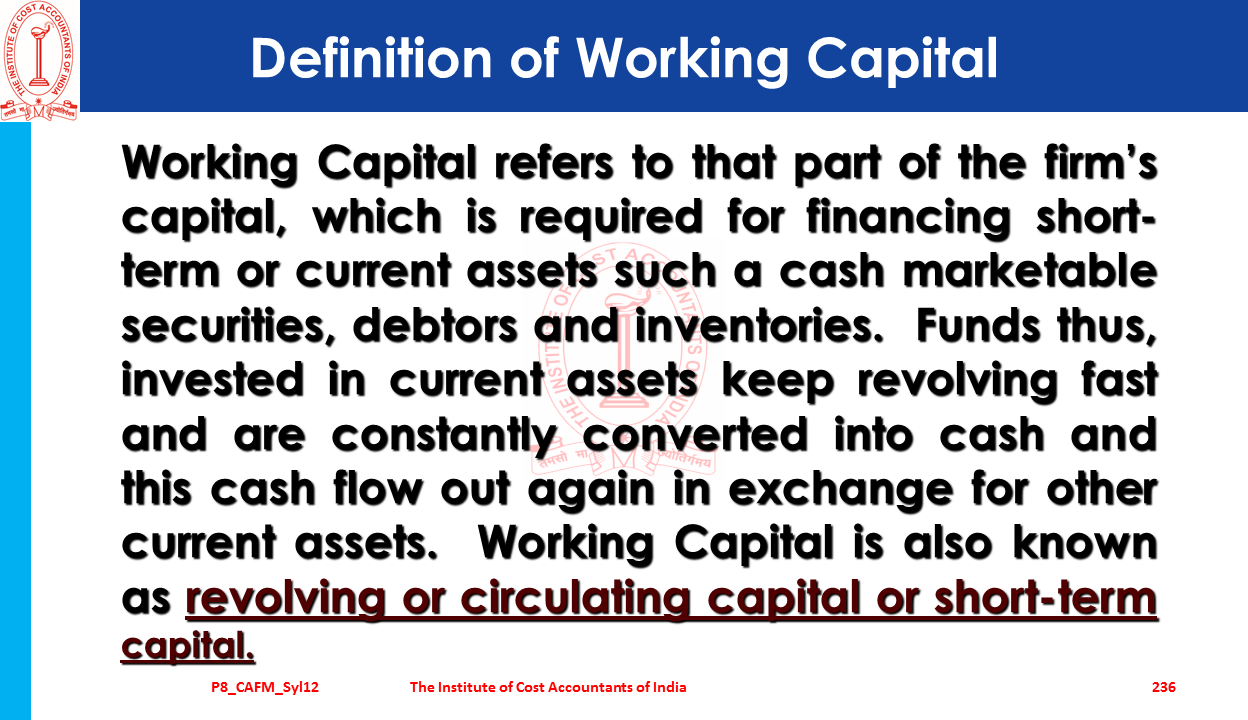 THE INSTITUTE OF COST ACCOUNTANTS OF INDIA

Definition of Working Capital

Working Capital refers to that part of the firm's capital, which is required for financing short-term or current assets such a cash marketable securities, debtors and inventories. Funds thus, invested in current assets keep revolving fast and are constantly converted into cash and this cash flow out again in exchange for other current assets. Working Capital is also known as revolving or circulating capital or short-term capital.

P8_CAFM_Syl12 The Institute of Cost Accountants of India 236